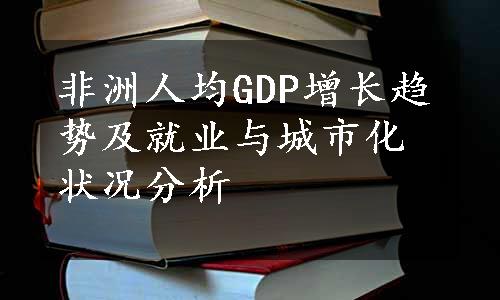 非洲人均GDP增长趋势及就业与城市化状况分析